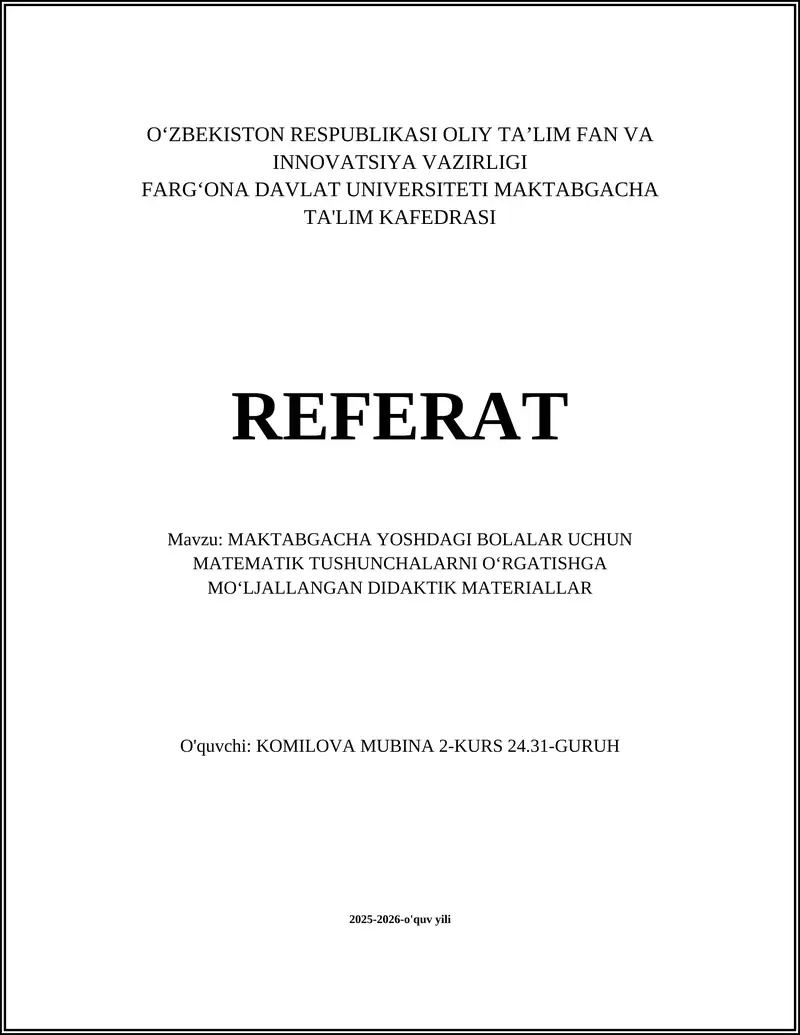 O‘ZBEKISTON RESPUBLIKASI OLIY TA’LIM FAN VA INNOVATSIYA VAZIRLIGI
FARG‘ONA DAVLAT UNIVERSITETI MAKTABGACHA TA'LIM KAFEDRASI

REFERAT

Mavzu: MAKTABGACHA YOSHDAGI BOLALAR UCHUN MATEMATIK TUSHUNCHALARNI O‘RGATISHGA MO‘LJALLANGAN DIDAKTIK MATERIALLAR

O'quvchi: KOMILOVA MUBINA 2-KURS 24.31-GURUH

2025-2026-o'quv yili